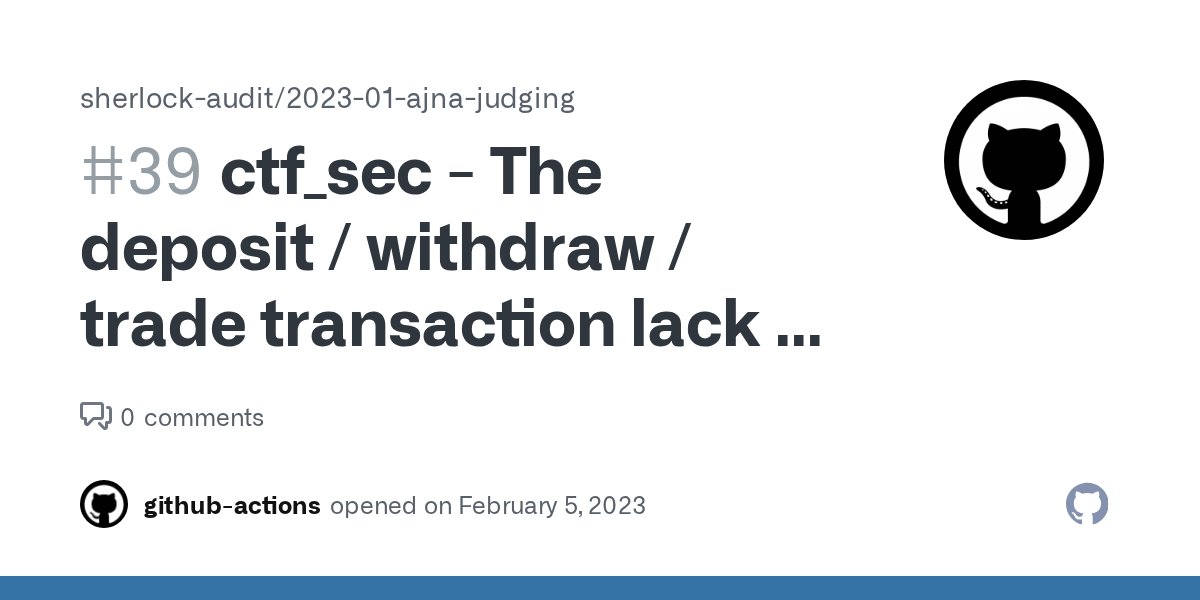 sherlock-audit/2023-01-ajna-judging

#39 ctf_sec - The deposit / withdraw / trade transaction lack ...

0 comments

github-actions opened on February 5, 2023